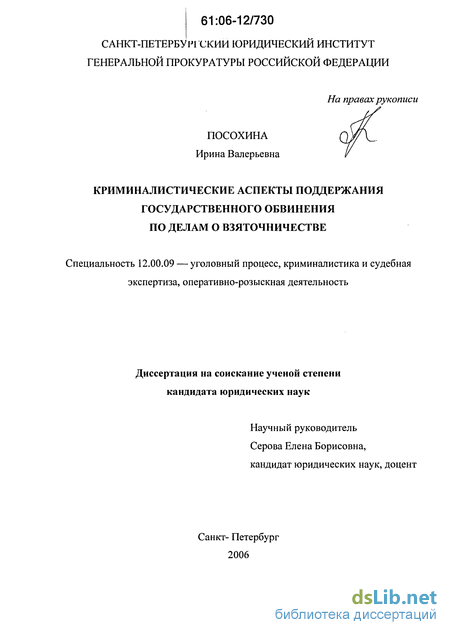 61:06-12/730

САНКТ-ПЕТЕРБУРГСКИЙ ЮРИДИЧЕСКИЙ ИНСТИТУТ ГЕНЕРАЛЬНОЙ ПРОКУРАТУРЫ РОССИЙСКОЙ ФЕДЕРАЦИИ

На правах рукописи

ПОСОХИНА
Ирина Валерьевна

КРИМИНАЛИСТИЧЕСКИЕ АСПЕКТЫ ПОДДЕРЖАНИЯ ГОСУДАРСТВЕННОГО ОБВИНЕНИЯ ПО ДЕЛАМ О ВЗЯТОЧНИЧЕСТВЕ

Специальность 12.00.09 — уголовный процесс, криминалистика и судебная экспертиза, оперативно-розыскная деятельность

Диссертация на соискание ученой степени кандидата юридических наук

Научный руководитель
Серова Елена Борисовна,
кандидат юридических наук, доцент

Санкт- Петербург
2006

dsLib.net
библиотека диссертаций